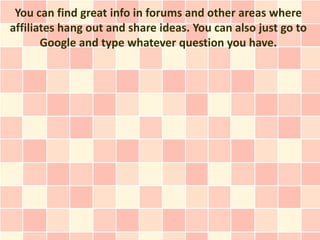 You can find great info in forums and other areas where affiliates hang out and share ideas. You can also just go to Google and type whatever question you have.